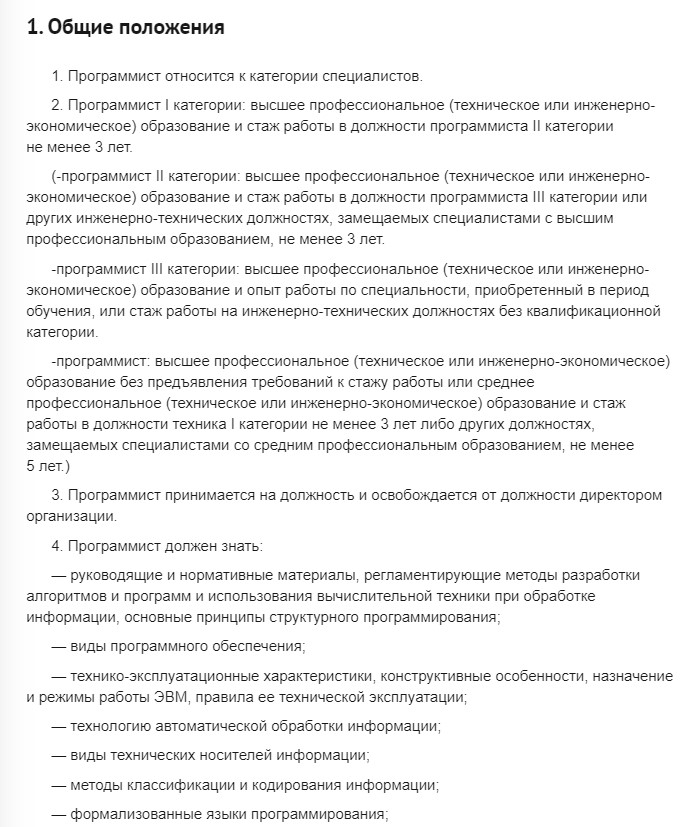 1. Общие положения

1. Программист относится к категории специалистов.

2. Программист I категории: высшее профессиональное (техническое или инженерно-экономическое) образование и стаж работы в должности программиста II категории не менее 3 лет.

(-программист II категории: высшее профессиональное (техническое или инженерно-экономическое) образование и стаж работы в должности программиста III категории или других инженерно-технических должностях, замещаемых специалистами с высшим профессиональным образованием, не менее 3 лет.

-программист III категории: высшее профессиональное (техническое или инженерно-экономическое) образование и опыт работы по специальности, приобретенный в период обучения, или стаж работы на инженерно-технических должностях без квалификационной категории.

-программист: высшее профессиональное (техническое или инженерно-экономическое) образование без предъявления требований к стажу работы или среднее профессиональное (техническое или инженерно-экономическое) образование и стаж работы в должности техника I категории не менее 3 лет либо других должностях, замещаемых специалистами со средним профессиональным образованием, не менее 5 лет.)

3. Программист принимается на должность и освобождается от должности директором организации.

4. Программист должен знать:

— руководящие и нормативные материалы, регламентирующие методы разработки алгоритмов и программ и использования вычислительной техники при обработке информации, основные принципы структурного программирования;

— виды программного обеспечения;

— технико-эксплуатационные характеристики, конструктивные особенности, назначение и режимы работы ЭВМ, правила ее технической эксплуатации;

— технологию автоматической обработки информации;

— виды технических носителей информации;

— методы классификации и кодирования информации;

— формализованные языки программирования;